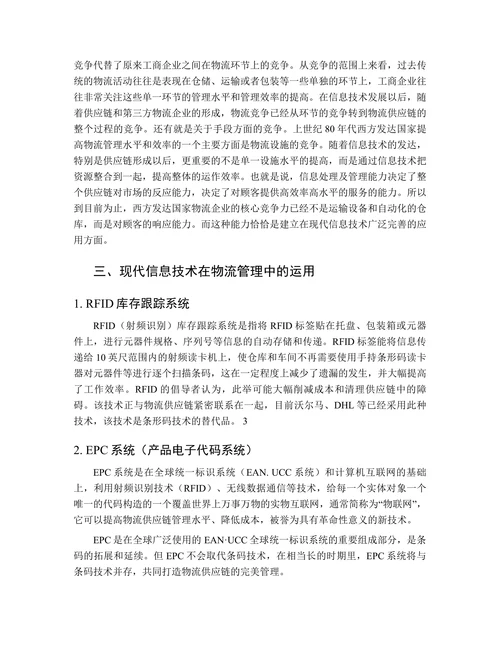 竞争代替了原来工商企业之间在物流环节上的竞争。从竞争的范围上来看，过去传统的物流活动往往是表现在仓储、运输或者包装等一些单独的环节上，工商企业往往非常关注这些单一环节的管理水平和管理效率的提高。在信息技术发展以后，随着供应链和第三方物流企业的形成，物流竞争已经从环节的竞争转到物流供应链的整个过程的竞争。还有就是关于手段方面的竞争。上世纪 80 年代西方发达国家提高物流管理水平和效率的一个主要方面是物流设施的竞争。随着信息技术的发达，特别是供应链形成以后，更重要的不是单一设施水平的提高，而是通过信息技术把资源整合到一起，提高整体的运作效率。也就是说，信息处理及管理能力决定了整个供应链对市场的反应能力，决定了对顾客提供高效率高水平的服务的能力。所以到目前为止，西方发达国家物流企业的核心竞争力已经不是运输设备和自动化的仓库，而是对顾客的响应能力。而这种能力恰恰是建立在现代信息技术广泛完善的应用方面。

三、现代信息技术在物流管理中的运用

1. RFID 库存跟踪系统

RFID（射频识别）库存跟踪系统是指将 RFID 标签贴在托盘、包装箱或元器件上，进行元器件规格、序列号等信息的自动存储和传递。RFID 标签能将信息传递给 10 英尺范围内的射频读卡机上，使仓库和车间不再需要使用手持条形码读卡器对元器件等进行逐个扫描条码，这在一定程度上减少了遗漏的发生，并大幅提高了工作效率。RFID 的倡导者认为，此举可能大幅削减成本和清理供应链中的障碍。该技术正与物流供应链紧密联系在一起，目前沃尔马、DHL 等已经采用此种技术，该技术是条形码技术的替代品。 3

2. EPC 系统（产品电子代码系统）

EPC 系统是在全球统一标识系统（EAN. UCC 系统）和计算机互联网的基础上，利用射频识别技术（RFID）、无线数据通信等技术，给每一个实体对象一个唯一的代码构造的一个覆盖世界上万事万物的实物互联网，通常简称为“物联网”，它可以提高物流供应链管理水平、降低成本，被誉为具有革命性意义的新技术。

EPC 是在全球广泛使用的 EAN·UCC 全球统一标识系统的重要组成部分，是条码的拓展和延续。但 EPC 不会取代条码技术，在相当长的时期里，EPC 系统将与条码技术并存，共同打造物流供应链的完美管理。